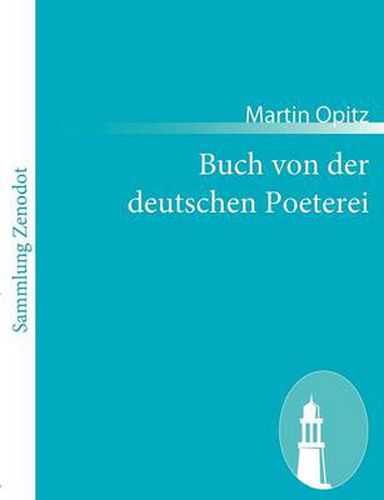 Sammlung Zenodot

Martin Opitz

Buch von der deutschen Poeterei